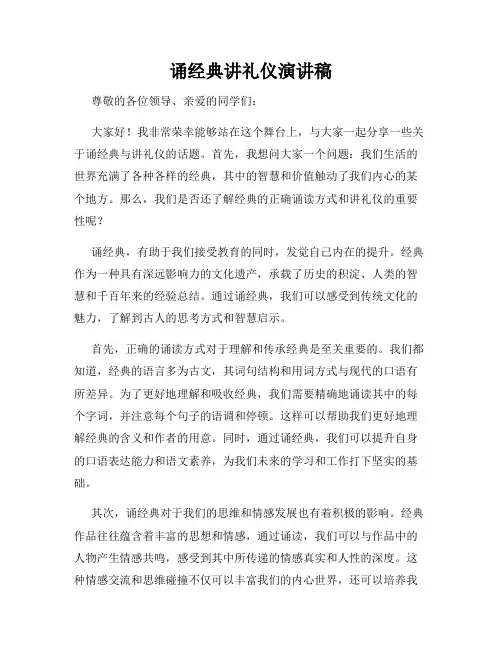 诵经典讲礼仪演讲稿

尊敬的各位领导、亲爱的同学们：

大家好！我非常荣幸能够站在这个舞台上，与大家一起分享一些关于诵经典与讲礼仪的话题。首先，我想问大家一个问题：我们生活的世界充满了各种各样的经典，其中的智慧和价值触动了我们内心的某个地方。那么，我们是否还了解经典的正确诵读方式和讲礼仪的重要性呢？

诵经典，有助于我们接受教育的同时，发觉自己内在的提升。经典作为一种具有深远影响力的文化遗产，承载了历史的积淀、人类的智慧和千百年来的经验总结。通过诵经典，我们可以感受到传统文化的魅力，了解到古人的思考方式和智慧启示。

首先，正确的诵读方式对于理解和传承经典是至关重要的。我们都知道，经典的语言多为古文，其词句结构和用词方式与现代的口语有所差异。为了更好地理解和吸收经典，我们需要精确地诵读其中的每个字词，并注意每个句子的语调和停顿。这样可以帮助我们更好地理解经典的含义和作者的用意。同时，通过诵经典，我们可以提升自身的口语表达能力和语文素养，为我们未来的学习和工作打下坚实的基础。

其次，诵经典对于我们的思维和情感发展也有着积极的影响。经典作品往往蕴含着丰富的思想和情感，通过诵读，我们可以与作品中的人物产生情感共鸣，感受到其中所传递的情感真实和人性的深度。这种情感交流和思维碰撞不仅可以丰富我们的内心世界，还可以培养我